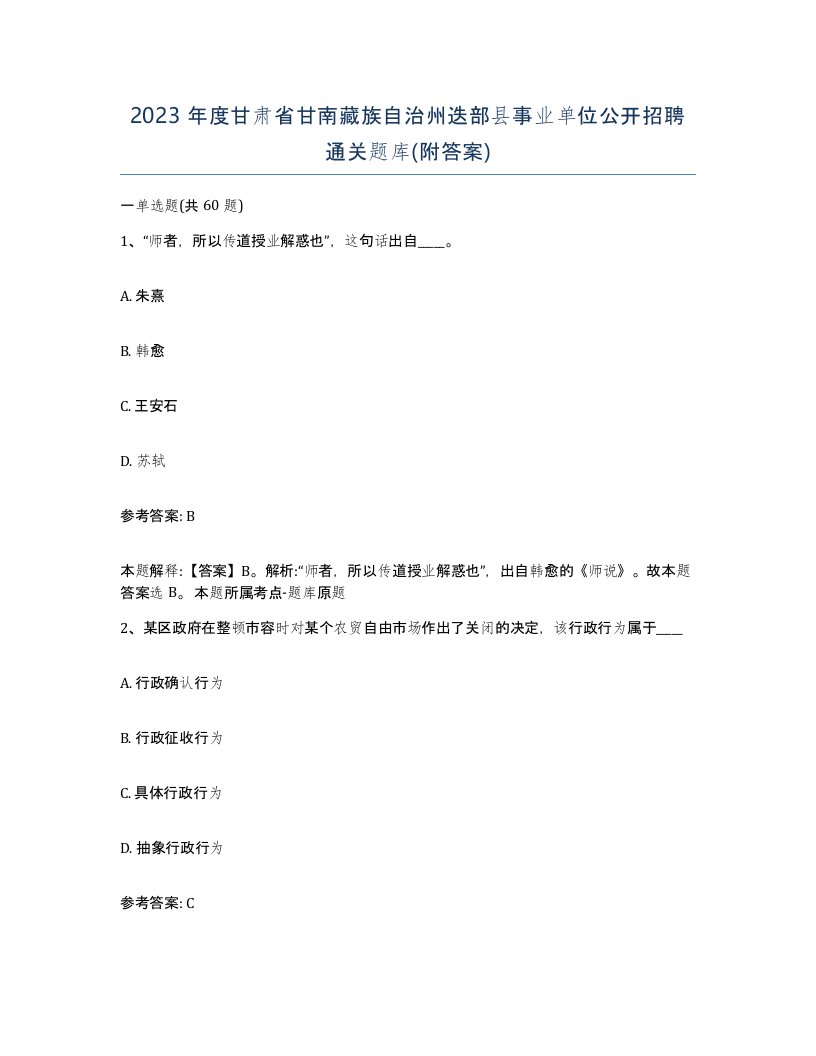 2023 年度甘肃省甘南藏族自治州迭部县事业单位公开招聘通关题库(附答案)

一单选题(共 60 题)

1、“师者，所以传道授业解惑也”，这句话出自____。

A. 朱熹

B. 韩愈

C. 王安石

D. 苏轼

参考答案: B

本题解释:【答案】B。解析:“师者，所以传道授业解惑也”，出自韩愈的《师说》。故本题答案选 B。本题所属考点-题库原题

2、某区政府在整顿市容时对某个农贸自由市场作出了关闭的决定，该行政行为属于____

A. 行政确认行为

B. 行政征收行为

C. 具体行政行为

D. 抽象行政行为

参考答案: C